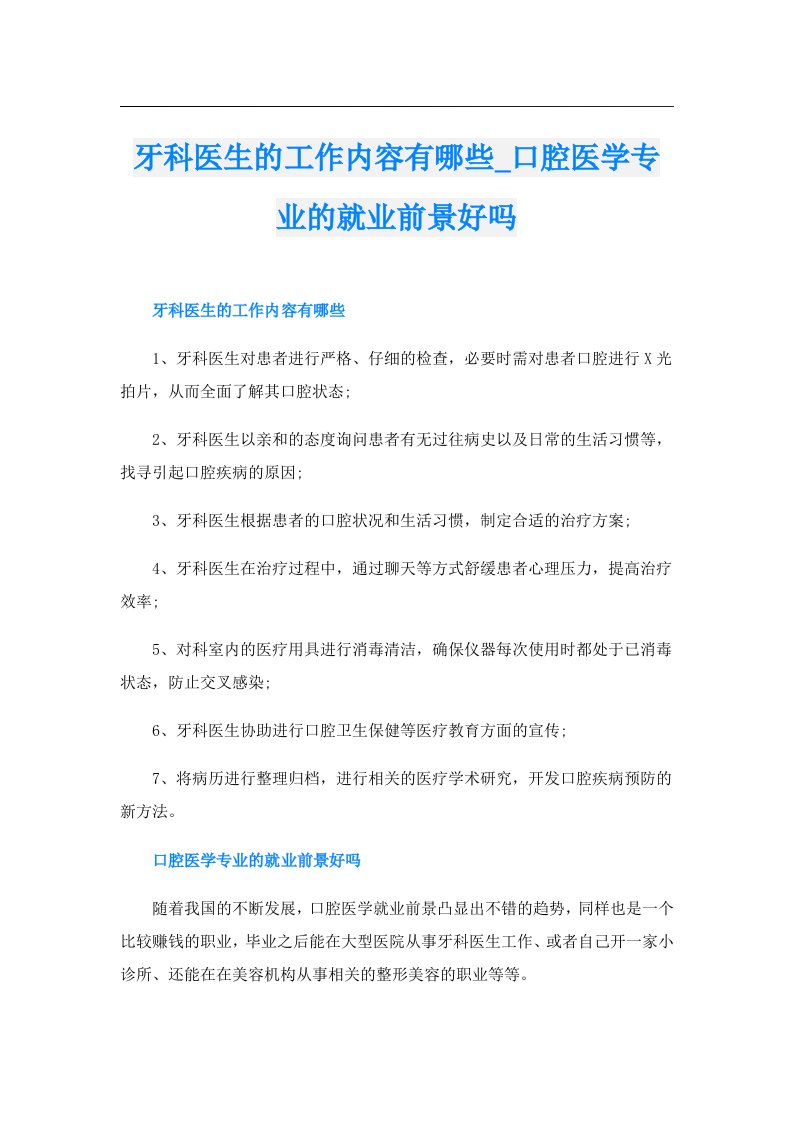 牙科医生的工作内容有哪些_口腔医学专业的就业前景好吗

牙科医生的工作内容有哪些

1、牙科医生对患者进行严格、仔细的检查，必要时需对患者口腔进行X光拍片，从而全面了解其口腔状态;

2、牙科医生以亲和的态度询问患者有无过往病史以及日常的生活习惯等，找寻引起口腔疾病的原因;

3、牙科医生根据患者的口腔状况和生活习惯，制定合适的治疗方案;

4、牙科医生在治疗过程中，通过聊天等方式舒缓患者心理压力，提高治疗效率;

5、对科室内的医疗用具进行消毒清洁，确保仪器每次使用时都处于已消毒状态，防止交叉感染;

6、牙科医生协助进行口腔卫生保健等医疗教育方面的宣传;

7、将病历进行整理归档，进行相关的医疗学术研究，开发口腔疾病预防的新方法。

口腔医学专业的就业前景好吗

随着我国的不断发展，口腔医学就业前景凸显出不错的趋势，同样也是一个比较赚钱的职业，毕业之后能在大型医院从事牙科医生工作、或者自己开一家小诊所、还能在在美容机构从事相关的整形美容的职业等等。